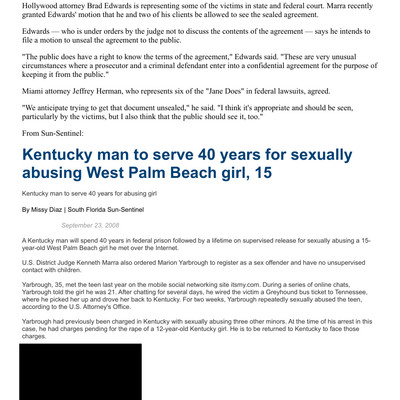 Hollywood attorney Brad Edwards is representing some of the victims in state and federal court. Marra recently granted Edwards' motion that he and two of his clients be allowed to see the sealed agreement.

Edwards — who is under orders by the judge not to discuss the contents of the agreement — says he intends to file a motion to unseal the agreement to the public.

"The public does have a right to know the terms of the agreement," Edwards said. "These are very unusual circumstances where a prosecutor and a criminal defendant enter into a confidential agreement for the purpose of keeping it from the public."

Miami attorney Jeffrey Herman, who represents six of the "Jane Does" in federal lawsuits, agreed.

"We anticipate trying to get that document unsealed," he said. "I think it's appropriate and should be seen, particularly by the victims, but I also think that the public should see it, too."

From Sun-Sentinel:

Kentucky man to serve 40 years for sexually abusing West Palm Beach girl, 15

Kentucky man to serve 40 years for abusing girl

By Missy Diaz | South Florida Sun-Sentinel

September 23, 2008

A Kentucky man will spend 40 years in federal prison followed by a lifetime on supervised release for sexually abusing a 15-year-old West Palm Beach girl he met over the Internet.

U.S. District Judge Kenneth Marra also ordered Marion Yarbrough to register as a sex offender and have no unsupervised contact with children.

Yarbrough, 35, met the teen last year on the mobile social networking site itsmy.com. During a series of online chats, Yarbrough told the girl he was 21. After chatting for several days, he wired the victim a Greyhound bus ticket to Tennessee, where he picked her up and drove her back to Kentucky. For two weeks, Yarbrough repeatedly sexually abused the teen, according to the U.S. Attorney's Office.

Yarbrough had previously been charged in Kentucky with sexually abusing three other minors. At the time of his arrest in this case, he had charges pending for the rape of a 12-year-old Kentucky girl. He is to be returned to Kentucky to face those charges.